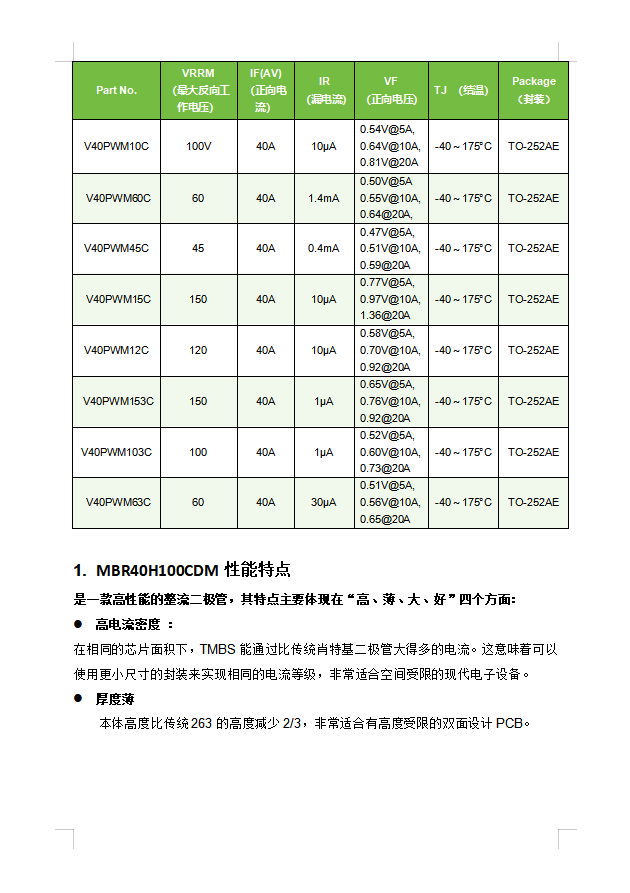 | Part No. | VRRM (最大反向工作电压) | IF(AV) (正向电流) | IR (漏电流) | VF (正向电压) | TJ (结温) | Package (封装) |
|---|---|---|---|---|---|---|
| V40PWM10C | 100V | 40A | 10μA | 0.54V@5A, 0.64V@10A, 0.81V@20A | -40～175°C | TO-252AE |
| V40PWM60C | 60 | 40A | 1.4mA | 0.50V@5A 0.55V@10A, 0.64@20A, | -40～175°C | TO-252AE |
| V40PWM45C | 45 | 40A | 0.4mA | 0.47V@5A, 0.51V@10A, 0.59@20A | -40～175°C | TO-252AE |
| V40PWM15C | 150 | 40A | 10μA | 0.77V@5A, 0.97V@10A, 1.36@20A | -40～175°C | TO-252AE |
| V40PWM12C | 120 | 40A | 10μA | 0.58V@5A, 0.70V@10A, 0.92@20A | -40～175°C | TO-252AE |
| V40PWM153C | 150 | 40A | 1μA | 0.65V@5A, 0.76V@10A, 0.92@20A | -40～175°C | TO-252AE |
| V40PWM103C | 100 | 40A | 1μA | 0.52V@5A, 0.60V@10A, 0.73@20A | -40～175°C | TO-252AE |
| V40PWM63C | 60 | 40A | 30μA | 0.51V@5A, 0.56V@10A, 0.65@20A | -40～175°C | TO-252AE |

1. MBR40H100CDM 性能特点

是一款高性能的整流二极管，其特点主要体现在“高、薄、大、好”四个方面：

● 高电流密度 ：

在相同的芯片面积下，TMBS 能通过比传统肖特基二极管大得多的电流。这意味着可以使用更小尺寸的封装来实现相同的电流等级，非常适合空间受限的现代电子设备。

● 厚度薄

本体高度比传统 263 的高度减少 2/3，非常适合有高度受限的双面设计 PCB。